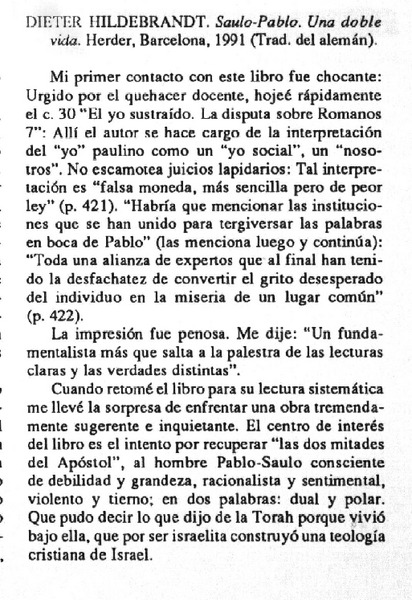 DIETER HILDEBRANDT. Saulo-Pablo. Una doble vida. Herder, Barcelona, 1991 (Trad. del alemán).

Mi primer contacto con este libro fue chocante: Urgido por el quehacer docente, hojeé rápidamente el c. 30 "El yo sustraído. La disputa sobre Romanos 7": Allí el autor se hace cargo de la interpretación del "yo" paulino como un "yo social", un "nosotros". No escamotea juicios lapidarios: Tal interpretación es "falsa moneda, más sencilla pero de peor ley" (p. 421). "Habría que mencionar las instituciones que se han unido para tergiversar las palabras en boca de Pablo" (las menciona luego y continúa): "Toda una alianza de expertos que al final han tenido la desfachatez de convertir el grito desesperado del individuo en la miseria de un lugar común" (p. 422).

La impresión fue penosa. Me dije: "Un fundamentalista más que salta a la palestra de las lecturas claras y las verdades distintas".

Cuando retomé el libro para su lectura sistemática me llevé la sorpresa de enfrentar una obra tremendamente sugerente e inquietante. El centro de interés del libro es el intento por recuperar "las dos mitades del Apóstol", al hombre Pablo-Saulo consciente de debilidad y grandeza, racionalista y sentimental, violento y tierno; en dos palabras: dual y polar. Que pudo decir lo que dijo de la Torah porque vivió bajo ella, que por ser israelita construyó una teología cristiana de Israel.